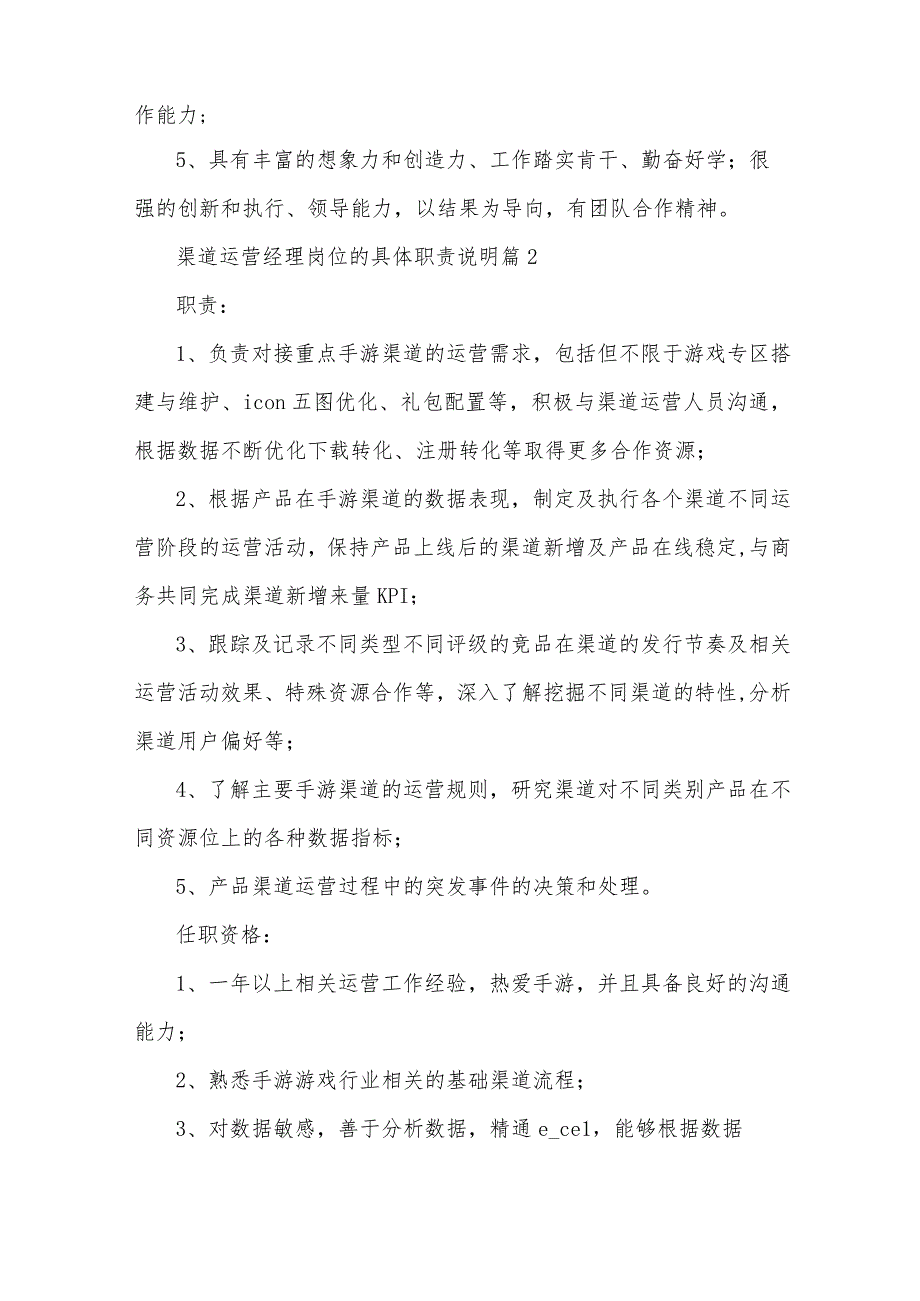 作能力；

5、具有丰富的想象力和创造力、工作踏实肯干、勤奋好学；很强的创新和执行、领导能力，以结果为导向，有团队合作精神。

渠道运营经理岗位的具体职责说明篇2

职责：

1、负责对接重点手游渠道的运营需求，包括但不限于游戏专区搭建与维护、icon五图优化、礼包配置等，积极与渠道运营人员沟通，根据数据不断优化下载转化、注册转化等取得更多合作资源；

2、根据产品在手游渠道的数据表现，制定及执行各个渠道不同运营阶段的运营活动，保持产品上线后的渠道新增及产品在线稳定,与商务共同完成渠道新增来量KPI；

3、跟踪及记录不同类型不同评级的竞品在渠道的发行节奏及相关运营活动效果、特殊资源合作等，深入了解挖掘不同渠道的特性,分析渠道用户偏好等；

4、了解主要手游渠道的运营规则，研究渠道对不同类别产品在不同资源位上的各种数据指标；

5、产品渠道运营过程中的突发事件的决策和处理。

任职资格：

1、一年以上相关运营工作经验，热爱手游，并且具备良好的沟通能力；

2、熟悉手游游戏行业相关的基础渠道流程；

3、对数据敏感，善于分析数据，精通e_cel，能够根据数据